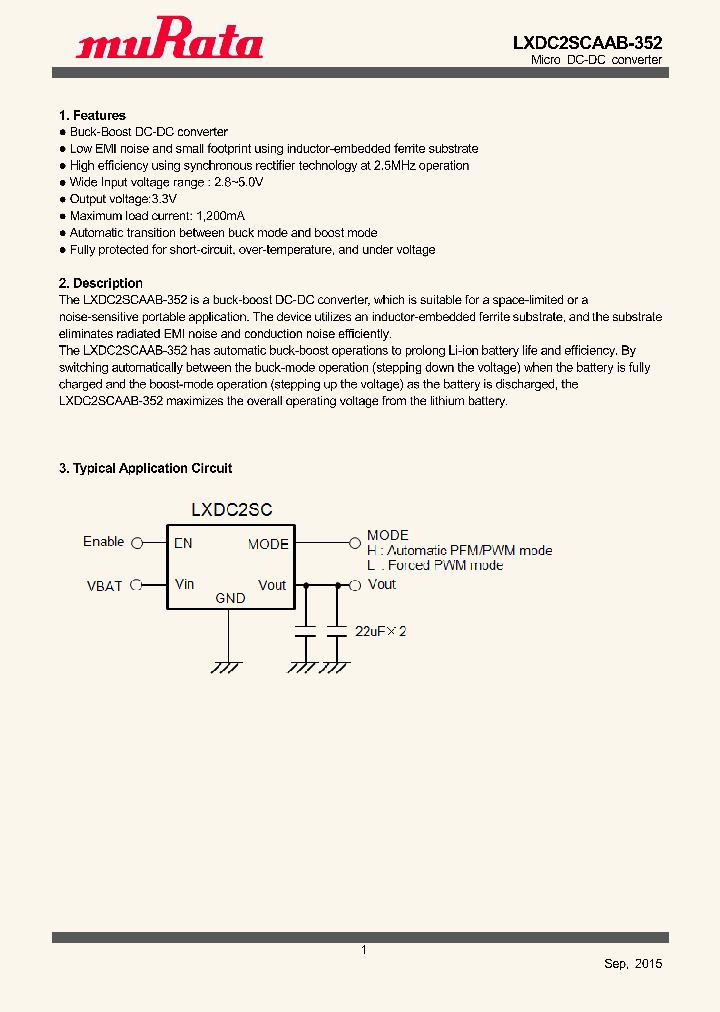 muRata

LXDC2SCAAB-352
Micro DC-DC converter

1. Features
● Buck-Boost DC-DC converter
● Low EMI noise and small footprint using inductor-embedded ferrite substrate
● High efficiency using synchronous rectifier technology at 2.5MHz operation
● Wide Input voltage range : 2.8~5.0V
● Output voltage:3.3V
● Maximum load current: 1,200mA
● Automatic transition between buck mode and boost mode
● Fully protected for short-circuit, over-temperature, and under voltage

2. Description
The LXDC2SCAAB-352 is a buck-boost DC-DC converter, which is suitable for a space-limited or a noise-sensitive portable application. The device utilizes an inductor-embedded ferrite substrate, and the substrate eliminates radiated EMI noise and conduction noise efficiently.
The LXDC2SCAAB-352 has automatic buck-boost operations to prolong Li-ion battery life and efficiency. By switching automatically between the buck-mode operation (stepping down the voltage) when the battery is fully charged and the boost-mode operation (stepping up the voltage) as the battery is discharged, the LXDC2SCAAB-352 maximizes the overall operating voltage from the lithium battery.

3. Typical Application Circuit

LXDC2SC
Enable
EN
MODE
MODE
H : Automatic PFM/PWM mode
L : Forced PWM mode
VBAT
Vin
Vout
Vout
GND
22uF×2

1
Sep, 2015